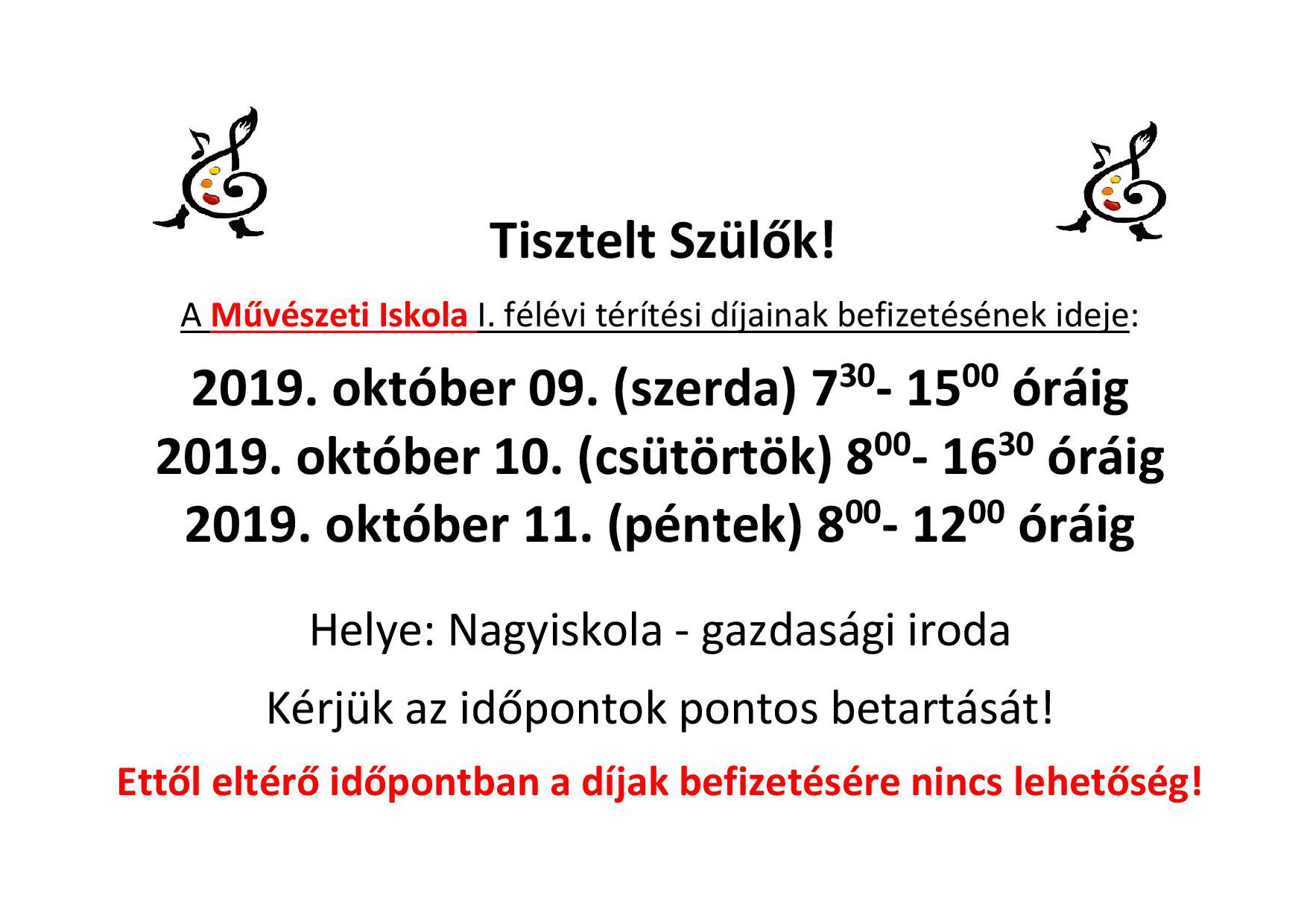 Tisztelt Szülők!

A Művészeti Iskola I. félévi térítési díjainak befizetésének ideje:

2019. október 09. (szerda) $7^{30}$- $15^{00}$ óráig
2019. október 10. (csütörtök) $8^{00}$- $16^{30}$ óráig
2019. október 11. (péntek) $8^{00}$- $12^{00}$ óráig

Helye: Nagyiskola - gazdasági iroda

Kérjük az időpontok pontos betartását!

Ettől eltérő időpontban a díjak befizetésére nincs lehetőség!